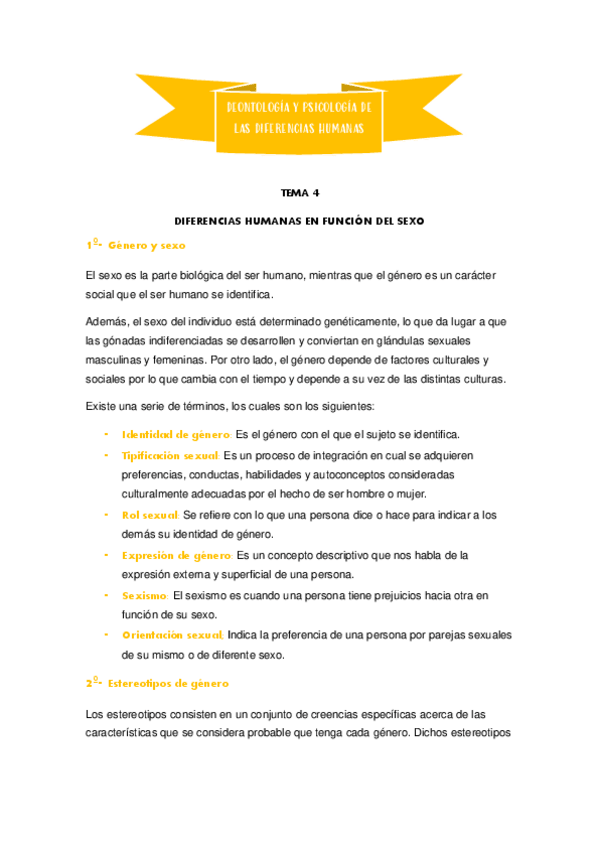 DEONTOLOGÍA Y PSICOLOGÍA DE LAS DIFERENCIAS HUMANAS

TEMA 4

DIFERENCIAS HUMANAS EN FUNCIÓN DEL SEXO

1º- Género y sexo

El sexo es la parte biológica del ser humano, mientras que el género es un carácter social que el ser humano se identifica.

Además, el sexo del individuo está determinado genéticamente, lo que da lugar a que las gónadas indiferenciadas se desarrollen y conviertan en glándulas sexuales masculinas y femeninas. Por otro lado, el género depende de factores culturales y sociales por lo que cambia con el tiempo y depende a su vez de las distintas culturas.

Existe una serie de términos, los cuales son los siguientes:

- Identidad de género: Es el género con el que el sujeto se identifica.
- Tipificación sexual: Es un proceso de integración en cual se adquieren preferencias, conductas, habilidades y autoconceptos consideradas culturalmente adecuadas por el hecho de ser hombre o mujer.
- Rol sexual: Se refiere con lo que una persona dice o hace para indicar a los demás su identidad de género.
- Expresión de género: Es un concepto descriptivo que nos habla de la expresión externa y superficial de una persona.
- Sexismo: El sexismo es cuando una persona tiene prejuicios hacia otra en función de su sexo.
- Orientación sexual: Indica la preferencia de una persona por parejas sexuales de su mismo o de diferente sexo.

2º- Estereotipos de género

Los estereotipos consisten en un conjunto de creencias específicas acerca de las características que se considera probable que tenga cada género. Dichos estereotipos